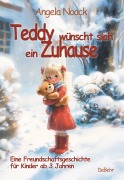 Angela Noack

Teddy wünscht sich ein Zuhause

Eine Freundschaftsgeschichte für Kinder ab 3 Jahren

DeBehr